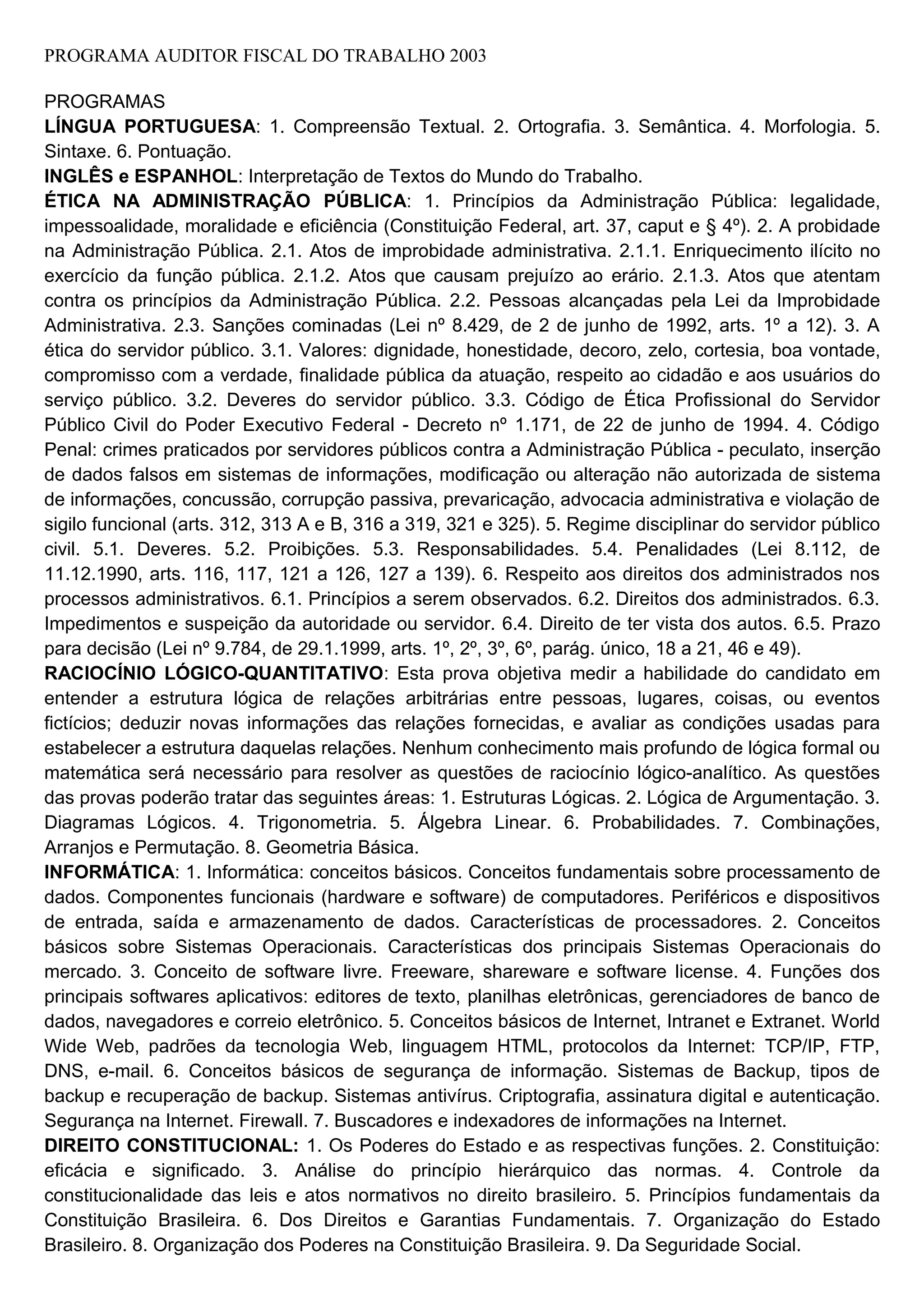 PROGRAMA AUDITOR FISCAL DO TRABALHO 2003

PROGRAMAS
LÍNGUA PORTUGUESA: 1. Compreensão Textual. 2. Ortografia. 3. Semântica. 4. Morfologia. 5. Sintaxe. 6. Pontuação.
INGLÊS e ESPANHOL: Interpretação de Textos do Mundo do Trabalho.
ÉTICA NA ADMINISTRAÇÃO PÚBLICA: 1. Princípios da Administração Pública: legalidade, impessoalidade, moralidade e eficiência (Constituição Federal, art. 37, caput e § 4º). 2. A probidade na Administração Pública. 2.1. Atos de improbidade administrativa. 2.1.1. Enriquecimento ilícito no exercício da função pública. 2.1.2. Atos que causam prejuízo ao erário. 2.1.3. Atos que atentam contra os princípios da Administração Pública. 2.2. Pessoas alcançadas pela Lei da Improbidade Administrativa. 2.3. Sanções cominadas (Lei nº 8.429, de 2 de junho de 1992, arts. 1º a 12). 3. A ética do servidor público. 3.1. Valores: dignidade, honestidade, decoro, zelo, cortesia, boa vontade, compromisso com a verdade, finalidade pública da atuação, respeito ao cidadão e aos usuários do serviço público. 3.2. Deveres do servidor público. 3.3. Código de Ética Profissional do Servidor Público Civil do Poder Executivo Federal - Decreto nº 1.171, de 22 de junho de 1994. 4. Código Penal: crimes praticados por servidores públicos contra a Administração Pública - peculato, inserção de dados falsos em sistemas de informações, modificação ou alteração não autorizada de sistema de informações, concussão, corrupção passiva, prevaricação, advocacia administrativa e violação de sigilo funcional (arts. 312, 313 A e B, 316 a 319, 321 e 325). 5. Regime disciplinar do servidor público civil. 5.1. Deveres. 5.2. Proibições. 5.3. Responsabilidades. 5.4. Penalidades (Lei 8.112, de 11.12.1990, arts. 116, 117, 121 a 126, 127 a 139). 6. Respeito aos direitos dos administrados nos processos administrativos. 6.1. Princípios a serem observados. 6.2. Direitos dos administrados. 6.3. Impedimentos e suspeição da autoridade ou servidor. 6.4. Direito de ter vista dos autos. 6.5. Prazo para decisão (Lei nº 9.784, de 29.1.1999, arts. 1º, 2º, 3º, 6º, parág. único, 18 a 21, 46 e 49).
RACIOCÍNIO LÓGICO-QUANTITATIVO: Esta prova objetiva medir a habilidade do candidato em entender a estrutura lógica de relações arbitrárias entre pessoas, lugares, coisas, ou eventos fictícios; deduzir novas informações das relações fornecidas, e avaliar as condições usadas para estabelecer a estrutura daquelas relações. Nenhum conhecimento mais profundo de lógica formal ou matemática será necessário para resolver as questões de raciocínio lógico-analítico. As questões das provas poderão tratar das seguintes áreas: 1. Estruturas Lógicas. 2. Lógica de Argumentação. 3. Diagramas Lógicos. 4. Trigonometria. 5. Álgebra Linear. 6. Probabilidades. 7. Combinações, Arranjos e Permutação. 8. Geometria Básica.
INFORMÁTICA: 1. Informática: conceitos básicos. Conceitos fundamentais sobre processamento de dados. Componentes funcionais (hardware e software) de computadores. Periféricos e dispositivos de entrada, saída e armazenamento de dados. Características de processadores. 2. Conceitos básicos sobre Sistemas Operacionais. Características dos principais Sistemas Operacionais do mercado. 3. Conceito de software livre. Freeware, shareware e software license. 4. Funções dos principais softwares aplicativos: editores de texto, planilhas eletrônicas, gerenciadores de banco de dados, navegadores e correio eletrônico. 5. Conceitos básicos de Internet, Intranet e Extranet. World Wide Web, padrões da tecnologia Web, linguagem HTML, protocolos da Internet: TCP/IP, FTP, DNS, e-mail. 6. Conceitos básicos de segurança de informação. Sistemas de Backup, tipos de backup e recuperação de backup. Sistemas antivírus. Criptografia, assinatura digital e autenticação. Segurança na Internet. Firewall. 7. Buscadores e indexadores de informações na Internet.
DIREITO CONSTITUCIONAL: 1. Os Poderes do Estado e as respectivas funções. 2. Constituição: eficácia e significado. 3. Análise do princípio hierárquico das normas. 4. Controle da constitucionalidade das leis e atos normativos no direito brasileiro. 5. Princípios fundamentais da Constituição Brasileira. 6. Dos Direitos e Garantias Fundamentais. 7. Organização do Estado Brasileiro. 8. Organização dos Poderes na Constituição Brasileira. 9. Da Seguridade Social.